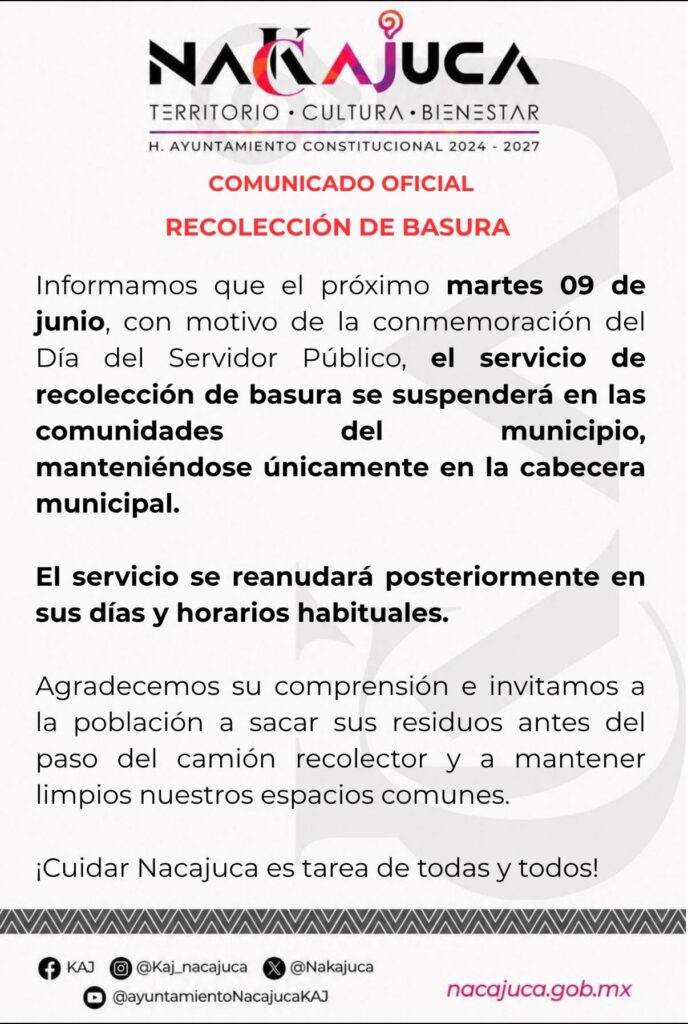 NAKAJUCA
TERRITORIO • CULTURA • BIENESTAR
H. AYUNTAMIENTO CONSTITUCIONAL 2024 - 2027

COMUNICADO OFICIAL
RECOLECCIÓN DE BASURA

Informamos que el próximo martes 09 de junio, con motivo de la conmemoración del Día del Servidor Público, el servicio de recolección de basura se suspenderá en las comunidades del municipio, manteniéndose únicamente en la cabecera municipal.

El servicio se reanudará posteriormente en sus días y horarios habituales.

Agradecemos su comprensión e invitamos a la población a sacar sus residuos antes del paso del camión recolector y a mantener limpios nuestros espacios comunes.

¡Cuidar Nacajuca es tarea de todas y todos!

KAJ @Kaj_nacajuca @Nakajuca
@ayuntamientoNacajucaKAJ
nacajuca.gob.mx